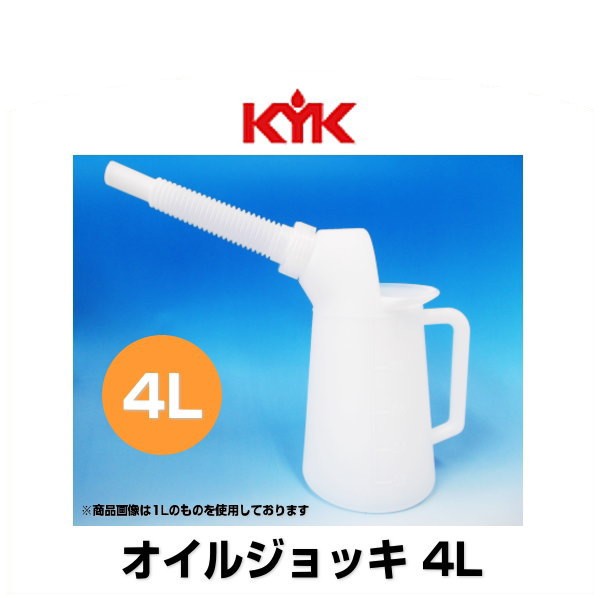 KYK

4L

※商品画像は1Lのものを使用しております

オイルジョッキ 4L